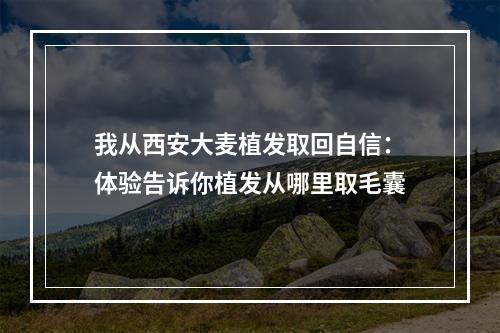 我从西安大麦植发取回自信：
体验告诉你植发从哪里取毛囊